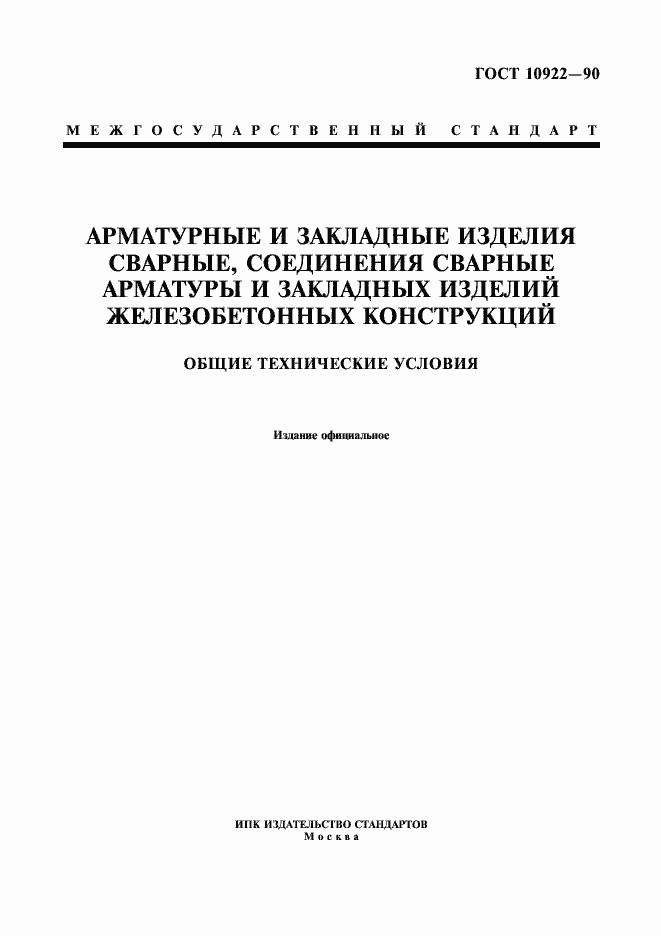 ГОСТ 10922—90

МЕЖГОСУДАРСТВЕННЫЙ СТАНДАРТ

АРМАТУРНЫЕ И ЗАКЛАДНЫЕ ИЗДЕЛИЯ СВАРНЫЕ, СОЕДИНЕНИЯ СВАРНЫЕ АРМАТУРЫ И ЗАКЛАДНЫХ ИЗДЕЛИЙ ЖЕЛЕЗОБЕТОННЫХ КОНСТРУКЦИЙ

ОБЩИЕ ТЕХНИЧЕСКИЕ УСЛОВИЯ

Издание официальное

ИПК ИЗДАТЕЛЬСТВО СТАНДАРТОВ
Москва